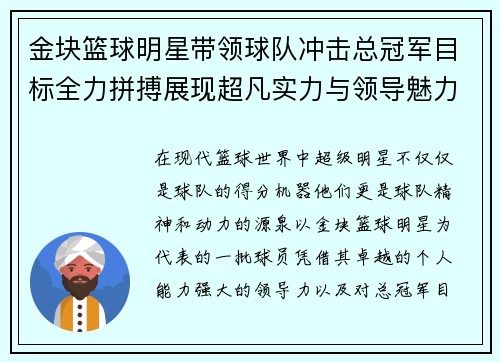 金块篮球明星带领球队冲击总冠军目标全力拼搏展现超凡实力与领导魅力

在现代篮球世界中超级明星不仅仅是球队的得分机器他们更是球队精神和动力的源泉以金块篮球明星为代表的一批球员凭借其卓越的个人能力强大的领导力以及对总冠军目